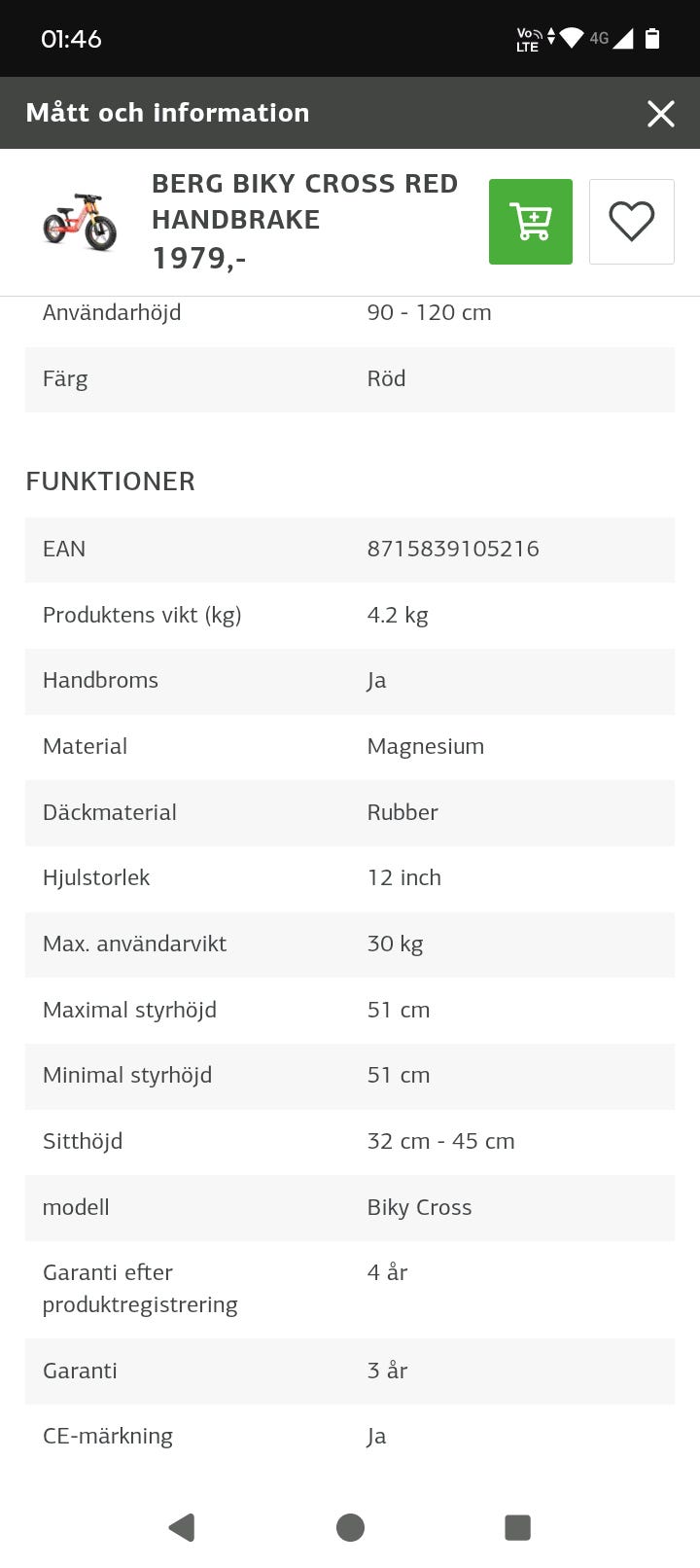 01:46

Vo LTE 4G

Mått och information

BERG BIKY CROSS RED HANDBRAKE
1979,-

| Användarhöjd | 90 - 120 cm |
|---|---|
| Färg | Röd |

FUNKTIONER

| EAN | 8715839105216 |
|---|---|
| Produktens vikt (kg) | 4.2 kg |
| Handbroms | Ja |
| Material | Magnesium |
| Däckmaterial | Rubber |
| Hjulstorlek | 12 inch |
| Max. användarvikt | 30 kg |
| Maximal styrhöjd | 51 cm |
| Minimal styrhöjd | 51 cm |
| Sitthöjd | 32 cm - 45 cm |
| modell | Biky Cross |
| Garanti efter produktregistrering | 4 år |
| Garanti | 3 år |
| CE-märkning | Ja |